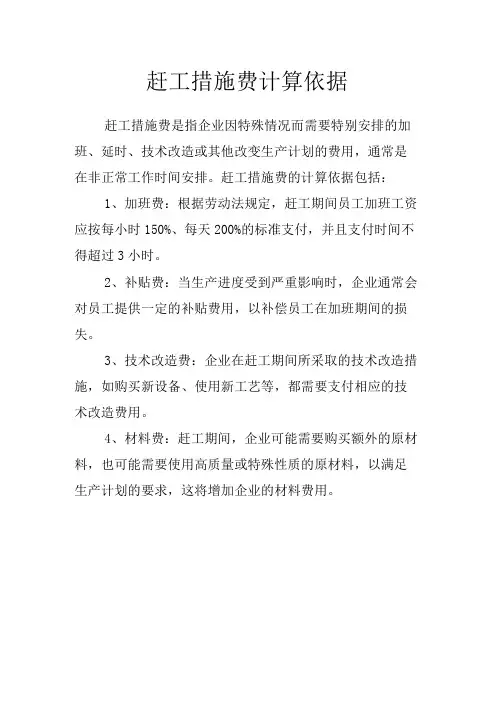 赶工措施费计算依据

赶工措施费是指企业因特殊情况而需要特别安排的加班、延时、技术改造或其他改变生产计划的费用，通常是在非正常工作时间安排。赶工措施费的计算依据包括：

1、加班费：根据劳动法规定，赶工期间员工加班工资应按每小时 150%、每天 200%的标准支付，并且支付时间不得超过 3 小时。

2、补贴费：当生产进度受到严重影响时，企业通常会对员工提供一定的补贴费用，以补偿员工在加班期间的损失。

3、技术改造费：企业在赶工期间所采取的技术改造措施，如购买新设备、使用新工艺等，都需要支付相应的技术改造费用。

4、材料费：赶工期间，企业可能需要购买额外的原材料，也可能需要使用高质量或特殊性质的原材料，以满足生产计划的要求，这将增加企业的材料费用。